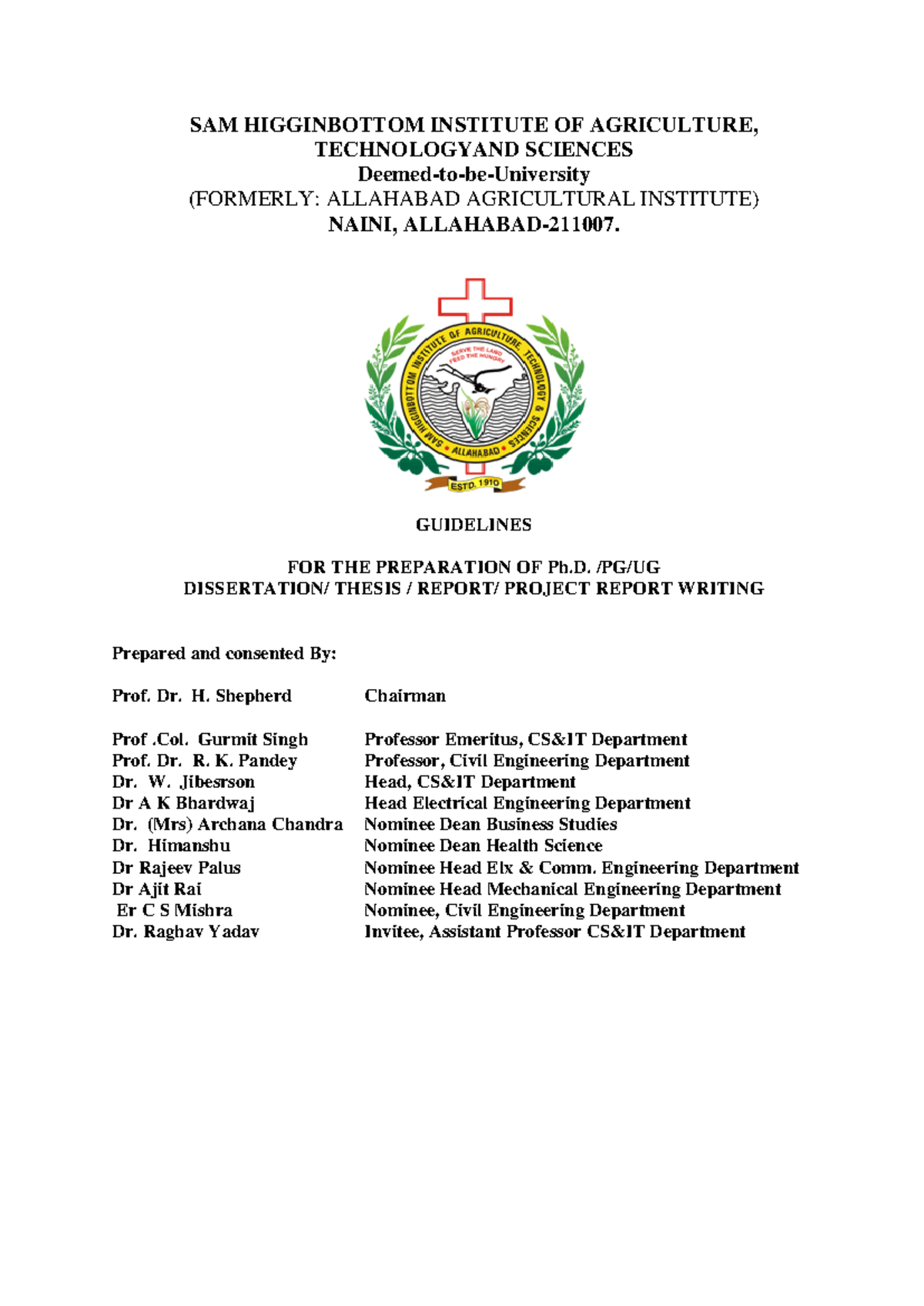 SAM HIGGINBOTTOM INSTITUTE OF AGRICULTURE,
TECHNOLOGYAND SCIENCES
Deemed-to-be-University
(FORMERLY: ALLAHABAD AGRICULTURAL INSTITUTE)
NAINI, ALLAHABAD-211007.

SAM HIGGINBOTTOM INSTITUTE OF AGRICULTURE, TECHNOLOGY & SCIENCES
SERVE THE LAND FEED THE HUNGRY
ALLAHABAD
ESTD. 1910

GUIDELINES

FOR THE PREPARATION OF Ph.D. /PG/UG
DISSERTATION/ THESIS / REPORT/ PROJECT REPORT WRITING

Prepared and consented By:

Prof. Dr. H. Shepherd Chairman

Prof .Col. Gurmit Singh Professor Emeritus, CS&IT Department
Prof. Dr. R. K. Pandey Professor, Civil Engineering Department
Dr. W. Jibesrson Head, CS&IT Department
Dr A K Bhardwaj Head Electrical Engineering Department
Dr. (Mrs) Archana Chandra Nominee Dean Business Studies
Dr. Himanshu Nominee Dean Health Science
Dr Rajeev Palus Nominee Head Elx & Comm. Engineering Department
Dr Ajit Rai Nominee Head Mechanical Engineering Department
Er C S Mishra Nominee, Civil Engineering Department
Dr. Raghav Yadav Invitee, Assistant Professor CS&IT Department